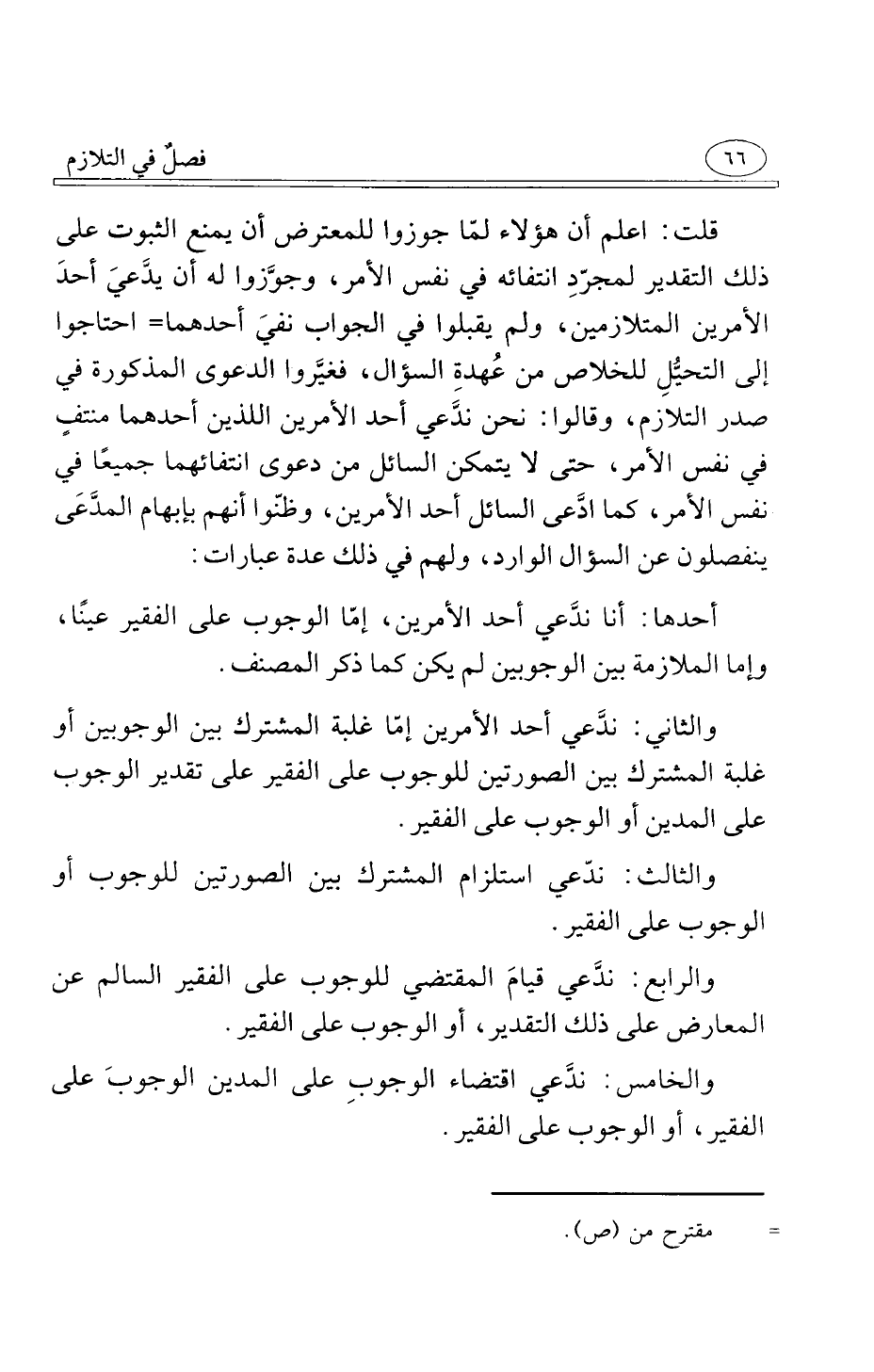 ٦٦ فصلٌ في التلازم

قلت: اعلم أن هؤلاء لمّا جوزوا للمعترض أن يمنع الثبوت على ذلك التقدير لمجرّدِ انتفائه في نفس الأمر، وجوَّزوا له أن يدَّعيَ أحدَ الأمرين المتلازمين، ولم يقبلوا في الجواب نفيَ أحدهما= احتاجوا إلى التحيُّلِ للخلاص من عُهدةِ السؤال، فغيَّروا الدعوى المذكورة في صدر التلازم، وقالوا: نحن ندَّعي أحد الأمرين اللذين أحدهما منتفٍ في نفس الأمر، حتى لا يتمكن السائل من دعوى انتفائهما جميعًا في نفس الأمر، كما ادَّعى السائل أحد الأمرين، وظنّوا أنهم بإبهام المدَّعَى ينفصلون عن السؤال الوارد، ولهم في ذلك عدة عبارات:

أحدها: أنا ندَّعي أحد الأمرين، إمّا الوجوب على الفقير عينًا، وإما الملازمة بين الوجوبين لم يكن كما ذكر المصنف.

والثاني: ندَّعي أحد الأمرين إمّا غلبة المشترك بين الوجوبين أو غلبة المشترك بين الصورتين للوجوب على الفقير على تقدير الوجوب على المدين أو الوجوب على الفقير.

والثالث: ندّعي استلزام المشترك بين الصورتين للوجوب أو الوجوب على الفقير.

والرابع: ندَّعي قيامَ المقتضي للوجوب على الفقير السالم عن المعارض على ذلك التقدير، أو الوجوب على الفقير.

والخامس: ندَّعي اقتضاء الوجوبِ على المدين الوجوبَ على الفقير، أو الوجوب على الفقير.

= مقترح من (ص).